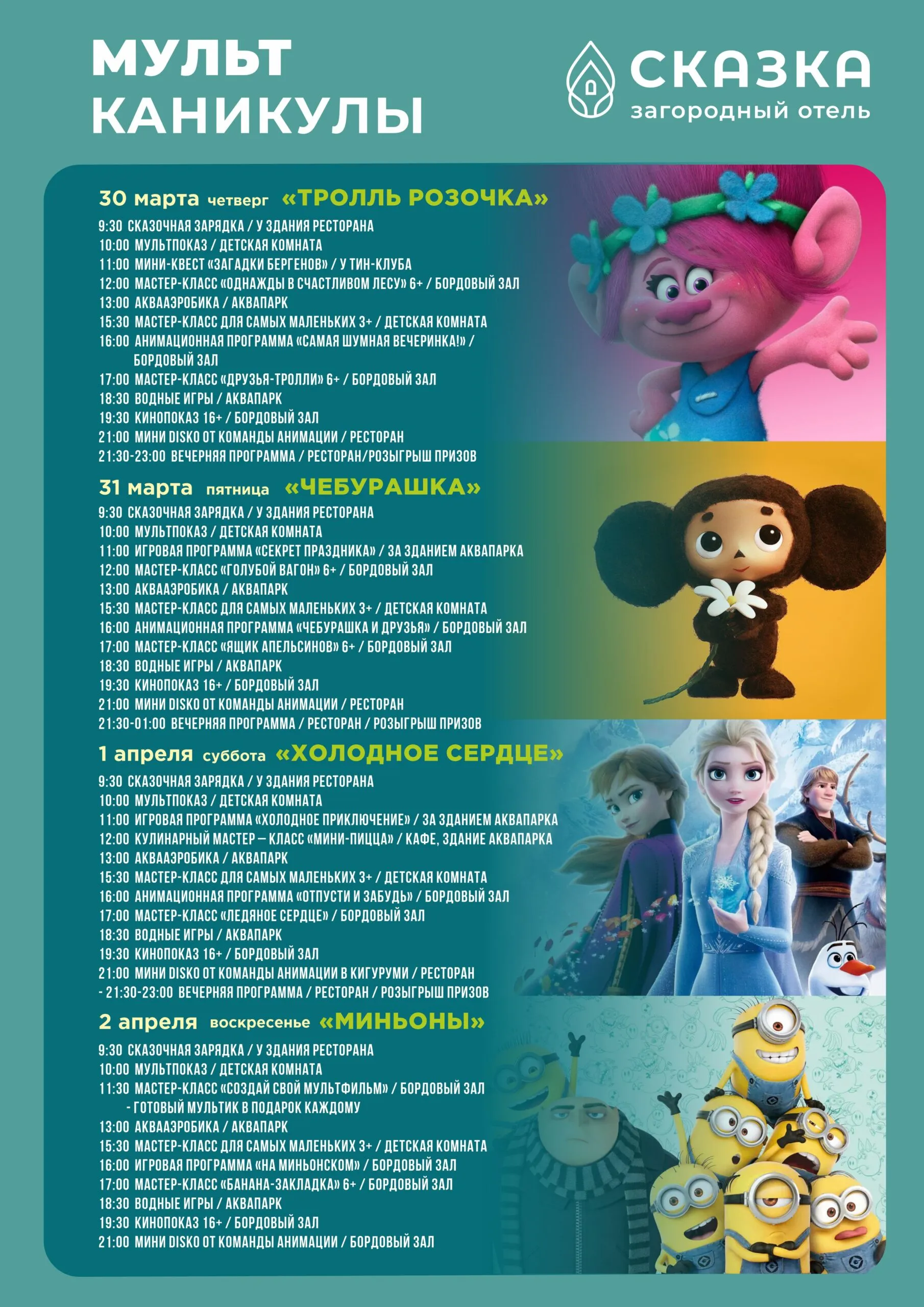 МУЛЬТ КАНИКУЛЫ

СКАЗКА
загородный отель

30 марта четверг «ТРОЛЛЬ РОЗОЧКА»
9:30 СКАЗОЧНАЯ ЗАРЯДКА / У ЗДАНИЯ РЕСТОРАНА
10:00 МУЛЬТПОКАЗ / ДЕТСКАЯ КОМНАТА
11:00 МИНИ-КВЕСТ «ЗАГАДКИ БЕРГЕНОВ» / У ТИН-КЛУБА
12:00 МАСТЕР-КЛАСС «ОДНАЖДЫ В СЧАСТЛИВОМ ЛЕСУ» 6+ / БОРДОВЫЙ ЗАЛ
13:00 АКВААЭРОБИКА / АКВАПАРК
15:30 МАСТЕР-КЛАСС ДЛЯ САМЫХ МАЛЕНЬКИХ 3+ / ДЕТСКАЯ КОМНАТА
16:00 АНИМАЦИОННАЯ ПРОГРАММА «САМАЯ ШУМНАЯ ВЕЧЕРИНКА!» / БОРДОВЫЙ ЗАЛ
17:00 МАСТЕР-КЛАСС «ДРУЗЬЯ-ТРОЛЛИ» 6+ / БОРДОВЫЙ ЗАЛ
18:30 ВОДНЫЕ ИГРЫ / АКВАПАРК
19:30 КИНОПОКАЗ 16+ / БОРДОВЫЙ ЗАЛ
21:00 МИНИ DISKO ОТ КОМАНДЫ АНИМАЦИИ / РЕСТОРАН
21:30-23:00 ВЕЧЕРНЯЯ ПРОГРАММА / РЕСТОРАН/РОЗЫГРЫШ ПРИЗОВ

31 марта пятница «ЧЕБУРАШКА»
9:30 СКАЗОЧНАЯ ЗАРЯДКА / У ЗДАНИЯ РЕСТОРАНА
10:00 МУЛЬТПОКАЗ / ДЕТСКАЯ КОМНАТА
11:00 ИГРОВАЯ ПРОГРАММА «СЕКРЕТ ПРАЗДНИКА» / ЗА ЗДАНИЕМ АКВАПАРКА
12:00 МАСТЕР-КЛАСС «ГОЛУБОЙ ВАГОН» 6+ / БОРДОВЫЙ ЗАЛ
13:00 АКВААЭРОБИКА / АКВАПАРК
15:30 МАСТЕР-КЛАСС ДЛЯ САМЫХ МАЛЕНЬКИХ 3+ / ДЕТСКАЯ КОМНАТА
16:00 АНИМАЦИОННАЯ ПРОГРАММА «ЧЕБУРАШКА И ДРУЗЬЯ» / БОРДОВЫЙ ЗАЛ
17:00 МАСТЕР-КЛАСС «ЯЩИК АПЕЛЬСИНОВ» 6+ / БОРДОВЫЙ ЗАЛ
18:30 ВОДНЫЕ ИГРЫ / АКВАПАРК
19:30 КИНОПОКАЗ 16+ / БОРДОВЫЙ ЗАЛ
21:00 МИНИ DISKO ОТ КОМАНДЫ АНИМАЦИИ / РЕСТОРАН
21:30-01:00 ВЕЧЕРНЯЯ ПРОГРАММА / РЕСТОРАН / РОЗЫГРЫШ ПРИЗОВ

1 апреля суббота «ХОЛОДНОЕ СЕРДЦЕ»
9:30 СКАЗОЧНАЯ ЗАРЯДКА / У ЗДАНИЯ РЕСТОРАНА
10:00 МУЛЬТПОКАЗ / ДЕТСКАЯ КОМНАТА
11:00 ИГРОВАЯ ПРОГРАММА «ХОЛОДНОЕ ПРИКЛЮЧЕНИЕ» / ЗА ЗДАНИЕМ АКВАПАРКА
12:00 КУЛИНАРНЫЙ МАСТЕР – КЛАСС «МИНИ-ПИЦЦА» / КАФЕ, ЗДАНИЕ АКВАПАРКА
13:00 АКВААЭРОБИКА / АКВАПАРК
15:30 МАСТЕР-КЛАСС ДЛЯ САМЫХ МАЛЕНЬКИХ 3+ / ДЕТСКАЯ КОМНАТА
16:00 АНИМАЦИОННАЯ ПРОГРАММА «ОТПУСТИ И ЗАБУДЬ» / БОРДОВЫЙ ЗАЛ
17:00 МАСТЕР-КЛАСС «ЛЕДЯНОЕ СЕРДЦЕ» / БОРДОВЫЙ ЗАЛ
18:30 ВОДНЫЕ ИГРЫ / АКВАПАРК
19:30 КИНОПОКАЗ 16+ / БОРДОВЫЙ ЗАЛ
21:00 МИНИ DISKO ОТ КОМАНДЫ АНИМАЦИИ В КИГУРУМИ / РЕСТОРАН
- 21:30-23:00 ВЕЧЕРНЯЯ ПРОГРАММА / РЕСТОРАН / РОЗЫГРЫШ ПРИЗОВ

2 апреля воскресенье «МИНЬОНЫ»
9:30 СКАЗОЧНАЯ ЗАРЯДКА / У ЗДАНИЯ РЕСТОРАНА
10:00 МУЛЬТПОКАЗ / ДЕТСКАЯ КОМНАТА
11:30 МАСТЕР-КЛАСС «СОЗДАЙ СВОЙ МУЛЬТФИЛЬМ» / БОРДОВЫЙ ЗАЛ
- ГОТОВЫЙ МУЛЬТИК В ПОДАРОК КАЖДОМУ
13:00 АКВААЭРОБИКА / АКВАПАРК
15:30 МАСТЕР-КЛАСС ДЛЯ САМЫХ МАЛЕНЬКИХ 3+ / ДЕТСКАЯ КОМНАТА
16:00 ИГРОВАЯ ПРОГРАММА «НА МИНЬОНСКОМ» / БОРДОВЫЙ ЗАЛ
17:00 МАСТЕР-КЛАСС «БАНАНА-ЗАКЛАДКА» 6+ / БОРДОВЫЙ ЗАЛ
18:30 ВОДНЫЕ ИГРЫ / АКВАПАРК
19:30 КИНОПОКАЗ 16+ / БОРДОВЫЙ ЗАЛ
21:00 МИНИ DISKO ОТ КОМАНДЫ АНИМАЦИИ / БОРДОВЫЙ ЗАЛ